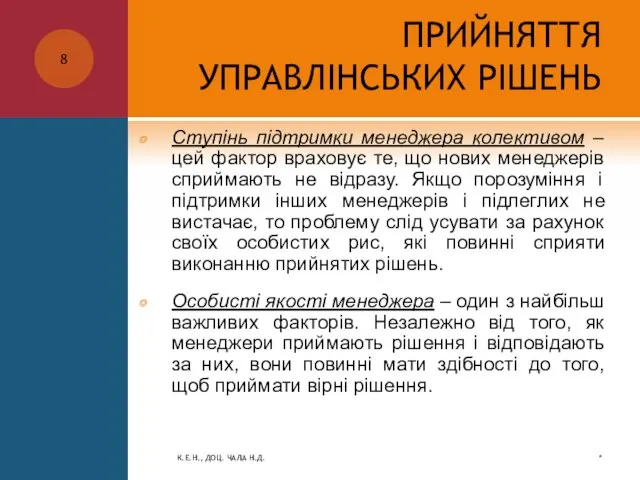 8

ПРИЙНЯТТЯ УПРАВЛІНСЬКИХ РІШЕНЬ

Ступінь підтримки менеджера колективом – цей фактор враховує те, що нових менеджерів сприймають не відразу. Якщо порозуміння і підтримки інших менеджерів і підлеглих не вистачає, то проблему слід усувати за рахунок своїх особистих рис, які повинні сприяти виконанню прийнятих рішень.

Особисті якості менеджера – один з найбільш важливих факторів. Незалежно від того, як менеджери приймають рішення і відповідають за них, вони повинні мати здібності до того, щоб приймати вірні рішення.

К.Е.Н., ДОЦ. ЧАЛА Н.Д.

*